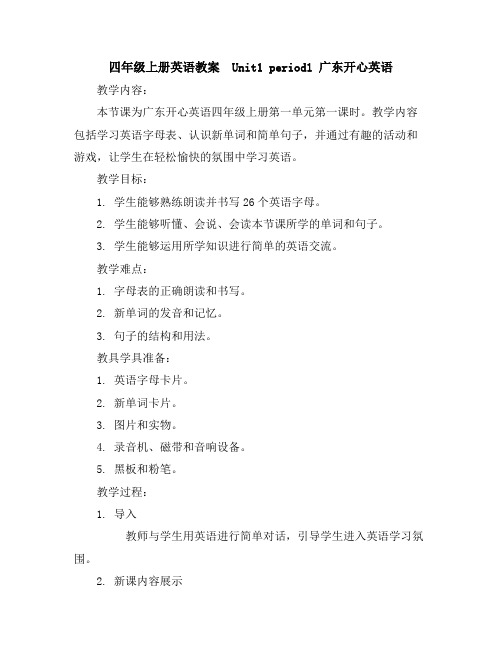 四年级上册英语教案 Unit1 period1 广东开心英语

教学内容：

本节课为广东开心英语四年级上册第一单元第一课时。教学内容包括学习英语字母表、认识新单词和简单句子，并通过有趣的活动和游戏，让学生在轻松愉快的氛围中学习英语。

教学目标：

1. 学生能够熟练朗读并书写 26 个英语字母。

2. 学生能够听懂、会说、会读本节课所学的单词和句子。

3. 学生能够运用所学知识进行简单的英语交流。

教学难点：

1. 字母表的正确朗读和书写。

2. 新单词的发音和记忆。

3. 句子的结构和用法。

教具学具准备：

1. 英语字母卡片。

2. 新单词卡片。

3. 图片和实物。

4. 录音机、磁带和音响设备。

5. 黑板和粉笔。

教学过程：

1. 导入

教师与学生用英语进行简单对话，引导学生进入英语学习氛围。

2. 新课内容展示